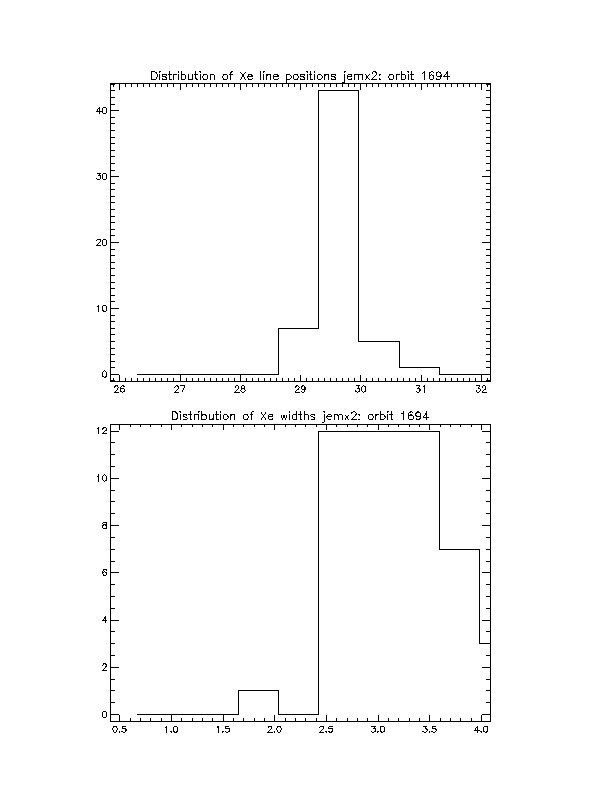 Distribution of Xe line positions jemx2: orbit 1694

40
30
20
10
0

26 27 28 29 30 31 32

Distribution of Xe widths jemx2: orbit 1694

12
10
8
6
4
2
0

0.5 1.0 1.5 2.0 2.5 3.0 3.5 4.0